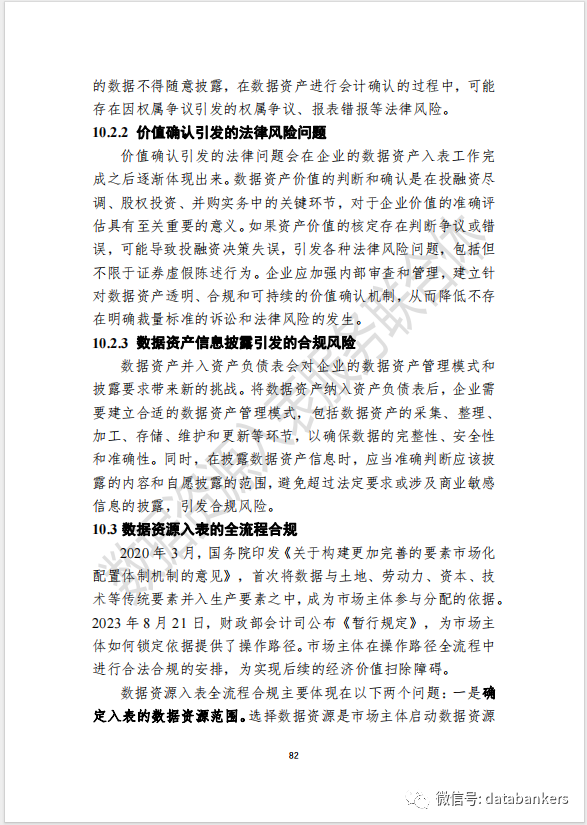 的数据不得随意披露，在数据资产进行会计确认的过程中，可能存在因权属争议引发的权属争议、报表错报等法律风险。

10.2.2 价值确认引发的法律风险问题

价值确认引发的法律问题会在企业的数据资产入表工作完成之后逐渐体现出来。数据资产价值的判断和确认是在投融资尽调、股权投资、并购实务中的关键环节，对于企业价值的准确评估具有至关重要的意义。如果资产价值的核定存在判断争议或错误，可能导致投融资决策失误，引发各种法律风险问题，包括但不限于证券虚假陈述行为。企业应加强内部审查和管理，建立针对数据资产透明、合规和可持续的价值确认机制，从而降低不存在明确裁量标准的诉讼和法律风险的发生。

10.2.3 数据资产信息披露引发的合规风险

数据资产并入资产负债表会对企业的数据资产管理模式和披露要求带来新的挑战。将数据资产纳入资产负债表后，企业需要建立合适的数据资产管理模式，包括数据资产的采集、整理、加工、存储、维护和更新等环节，以确保数据的完整性、安全性和准确性。同时，在披露数据资产信息时，应当准确判断应该披露的内容和自愿披露的范围，避免超过法定要求或涉及商业敏感信息的披露，引发合规风险。

10.3 数据资源入表的全流程合规

2020 年 3 月，国务院印发《关于构建更加完善的要素市场化配置体制机制的意见》，首次将数据与土地、劳动力、资本、技术等传统要素并入生产要素之中，成为市场主体参与分配的依据。2023 年 8 月 21 日，财政部会计司公布《暂行规定》，为市场主体如何锁定依据提供了操作路径。市场主体在操作路径全流程中进行合法合规的安排，为实现后续的经济价值扫除障碍。

数据资源入表全流程合规主要体现在以下两个问题：一是确定入表的数据资源范围。选择数据资源是市场主体启动数据资源

82

微信号: databankers